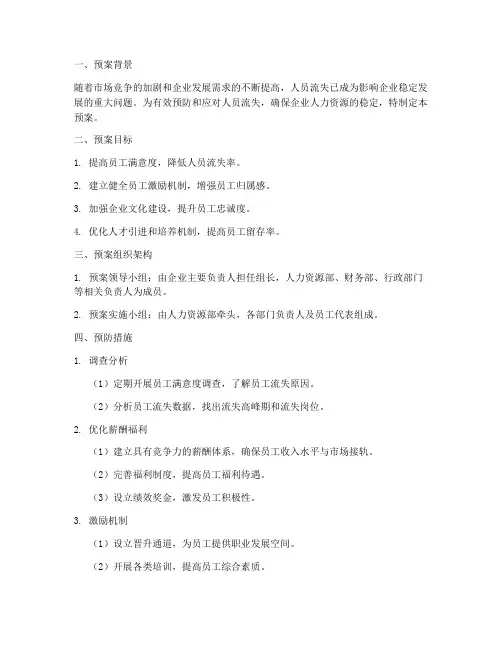 一、预案背景

随着市场竞争的加剧和企业发展需求的不断提高，人员流失已成为影响企业稳定发展的重大问题。为有效预防和应对人员流失，确保企业人力资源的稳定，特制定本预案。

二、预案目标

1. 提高员工满意度，降低人员流失率。

2. 建立健全员工激励机制，增强员工归属感。

3. 加强企业文化建设，提升员工忠诚度。

4. 优化人才引进和培养机制，提高员工留存率。

三、预案组织架构

1. 预案领导小组：由企业主要负责人担任组长，人力资源部、财务部、行政部门等相关负责人为成员。

2. 预案实施小组：由人力资源部牵头，各部门负责人及员工代表组成。

四、预防措施

1. 调查分析

（1）定期开展员工满意度调查，了解员工流失原因。

（2）分析员工流失数据，找出流失高峰期和流失岗位。

2. 优化薪酬福利

（1）建立具有竞争力的薪酬体系，确保员工收入水平与市场接轨。

（2）完善福利制度，提高员工福利待遇。

（3）设立绩效奖金，激发员工积极性。

3. 激励机制

（1）设立晋升通道，为员工提供职业发展空间。

（2）开展各类培训，提高员工综合素质。